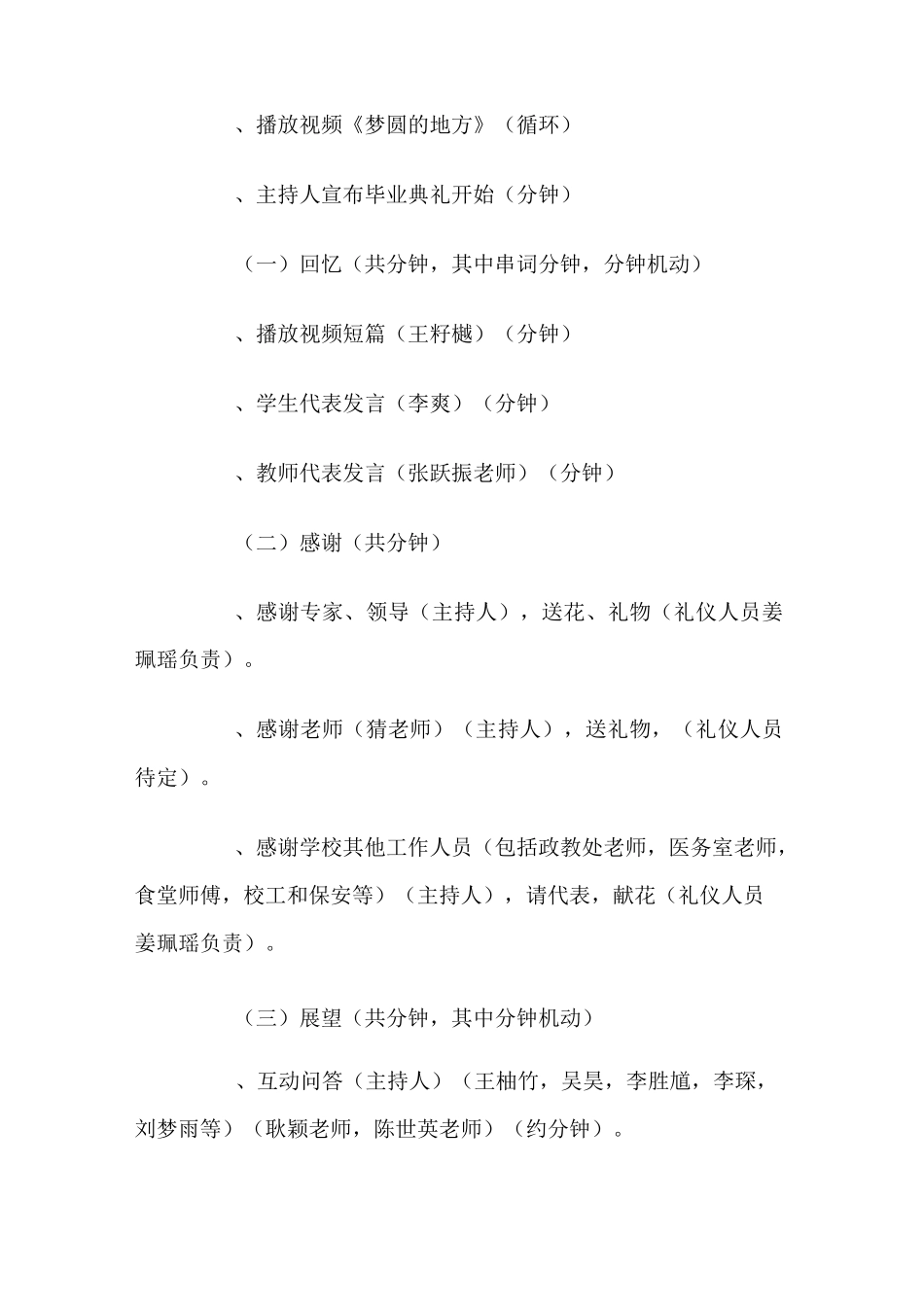 、播放视频《梦圆的地方》（循环）

、主持人宣布毕业典礼开始（分钟）

（一）回忆（共分钟，其中串词分钟，分钟机动）

、播放视频短篇（王籽樾）（分钟）

、学生代表发言（李爽）（分钟）

、教师代表发言（张跃振老师）（分钟）

（二）感谢（共分钟）

、感谢专家、领导（主持人），送花、礼物（礼仪人员姜珮瑶负责）。

、感谢老师（猜老师）（主持人），送礼物，（礼仪人员待定）。

、感谢学校其他工作人员（包括政教处老师，医务室老师，食堂师傅，校工和保安等）（主持人），请代表，献花（礼仪人员姜珮瑶负责）。

（三）展望（共分钟，其中分钟机动）

、互动问答（主持人）（王柚竹，吴昊，李胜馗，李琛，刘梦雨等）（耿颖老师，陈世英老师）（约分钟）。